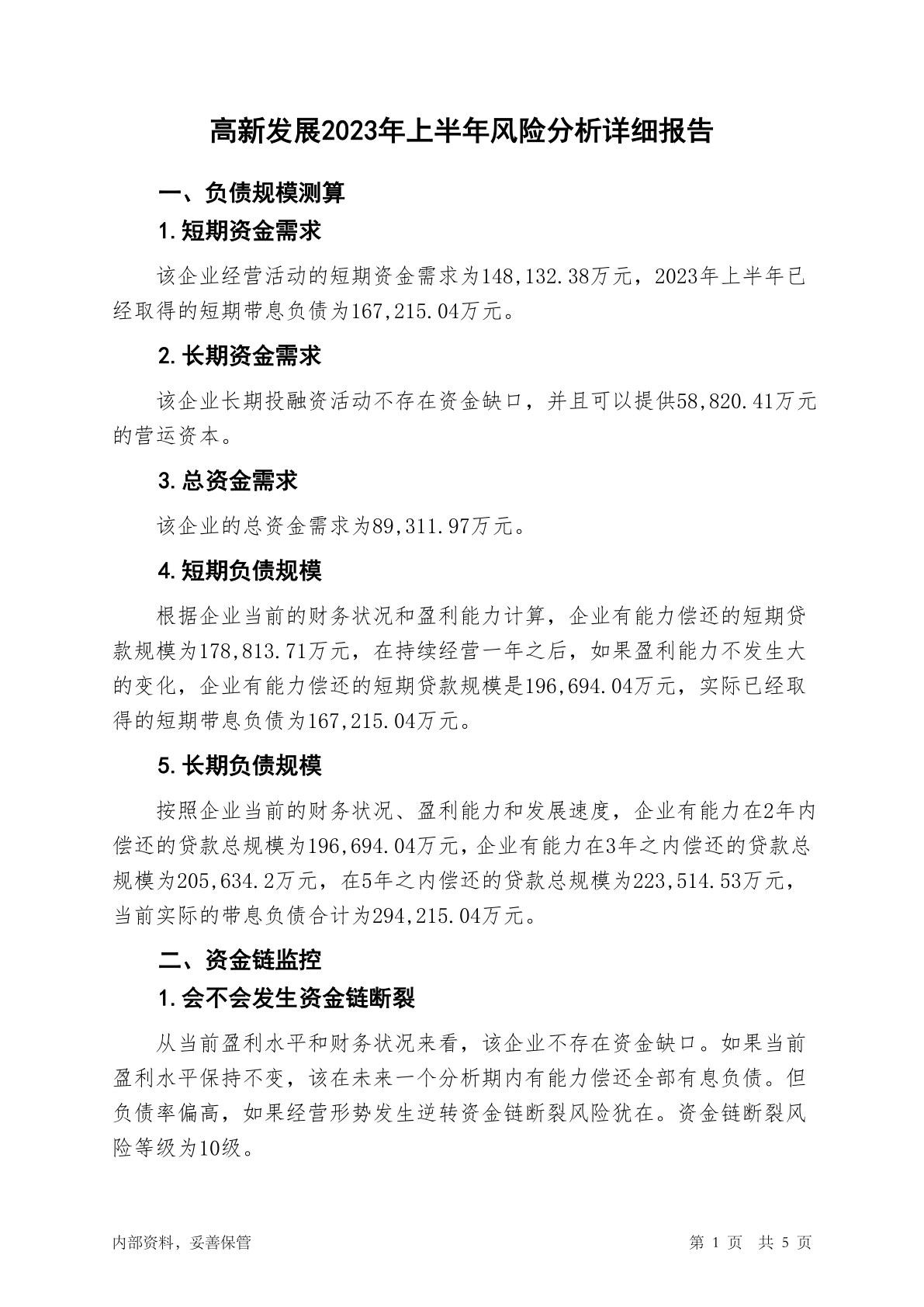 高新发展2023年上半年风险分析详细报告

一、负债规模测算

1.短期资金需求

该企业经营活动的短期资金需求为148,132.38万元，2023年上半年已经取得的短期带息负债为167,215.04万元。

2.长期资金需求

该企业长期投融资活动不存在资金缺口，并且可以提供58,820.41万元的营运资本。

3.总资金需求

该企业的总资金需求为89,311.97万元。

4.短期负债规模

根据企业当前的财务状况和盈利能力计算，企业有能力偿还的短期贷款规模为178,813.71万元，在持续经营一年之后，如果盈利能力不发生大的变化，企业有能力偿还的短期贷款规模是196,694.04万元，实际已经取得的短期带息负债为167,215.04万元。

5.长期负债规模

按照企业当前的财务状况、盈利能力和发展速度，企业有能力在2年内偿还的贷款总规模为196,694.04万元，企业有能力在3年之内偿还的贷款总规模为205,634.2万元，在5年之内偿还的贷款总规模为223,514.53万元，当前实际的带息负债合计为294,215.04万元。

二、资金链监控

1.会不会发生资金链断裂

从当前盈利水平和财务状况来看，该企业不存在资金缺口。如果当前盈利水平保持不变，该在未来一个分析期内有能力偿还全部有息负债。但负债率偏高，如果经营形势发生逆转资金链断裂风险犹在。资金链断裂风险等级为10级。

内部资料，妥善保管

第 1 页 共 5 页